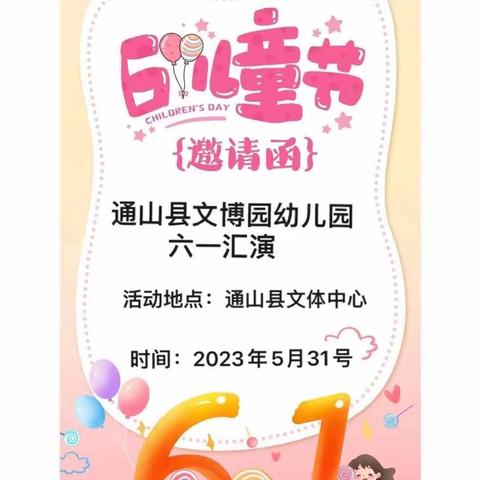 6儿童节
CHILDREN'S DAY
{邀请函}

通山县文博园幼儿园
六一汇演

活动地点：通山县文体中心

时间：2023年5月31号

61